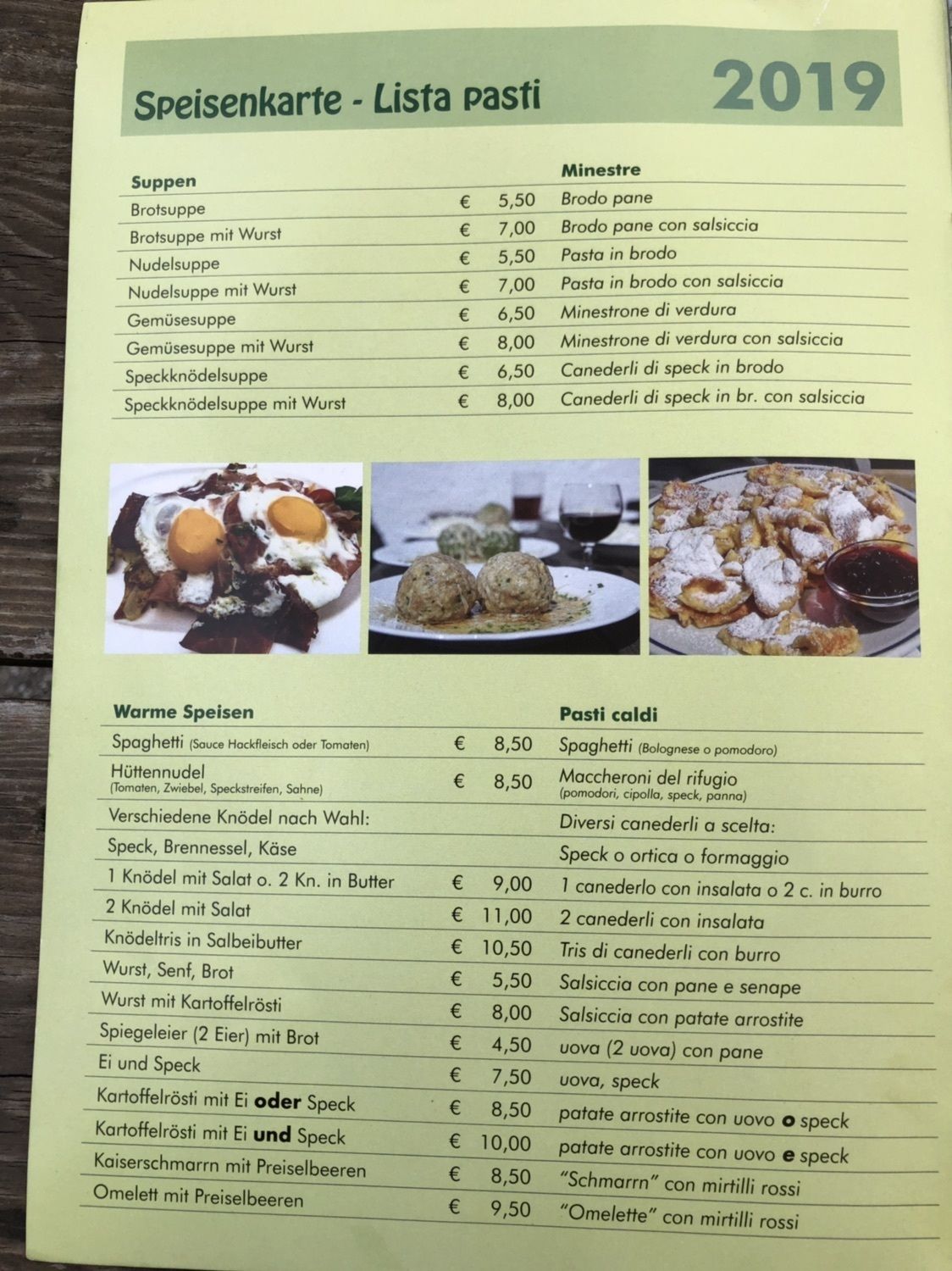 Speisenkarte - Lista pasti 2019

Suppen

Minestre

Brotsuppe € 5,50 Brodo pane

Brotsuppe mit Wurst € 7,00 Brodo pane con salsiccia

Nudelsuppe € 5,50 Pasta in brodo

Nudelsuppe mit Wurst € 7,00 Pasta in brodo con salsiccia

Gemüsesuppe € 6,50 Minestrone di verdura

Gemüsesuppe mit Wurst € 8,00 Minestrone di verdura con salsiccia

Speckknödelsuppe € 6,50 Canederli di speck in brodo

Speckknödelsuppe mit Wurst € 8,00 Canederli di speck in br. con salsiccia

Warme Speisen

Pasti caldi

Spaghetti (Sauce Hackfleisch oder Tomaten) € 8,50 Spaghetti (Bolognese o pomodoro)

Hüttennudel (Tomaten, Zwiebel, Speckstreifen, Sahne) € 8,50 Maccheroni del rifugio (pomodori, cipolla, speck, panna)

Verschiedene Knödel nach Wahl: Diversi canederli a scelta:

Speck, Brennessel, Käse Speck o ortica o formaggio

1 Knödel mit Salat o. 2 Kn. in Butter € 9,00 1 canederlo con insalata o 2 c. in burro

2 Knödel mit Salat € 11,00 2 canederli con insalata

Knödeltris in Salbeibutter € 10,50 Tris di canederli con burro

Wurst, Senf, Brot € 5,50 Salsiccia con pane e senape

Wurst mit Kartoffelrösti € 8,00 Salsiccia con patate arrostite

Spiegeleier (2 Eier) mit Brot € 4,50 uova (2 uova) con pane

Ei und Speck € 7,50 uova, speck

Kartoffelrösti mit Ei oder Speck € 8,50 patate arrostite con uovo o speck

Kartoffelrösti mit Ei und Speck € 10,00 patate arrostite con uovo e speck

Kaiserschmarrn mit Preiselbeeren € 8,50 "Schmarrn" con mirtilli rossi

Omelett mit Preiselbeeren € 9,50 "Omelette" con mirtilli rossi